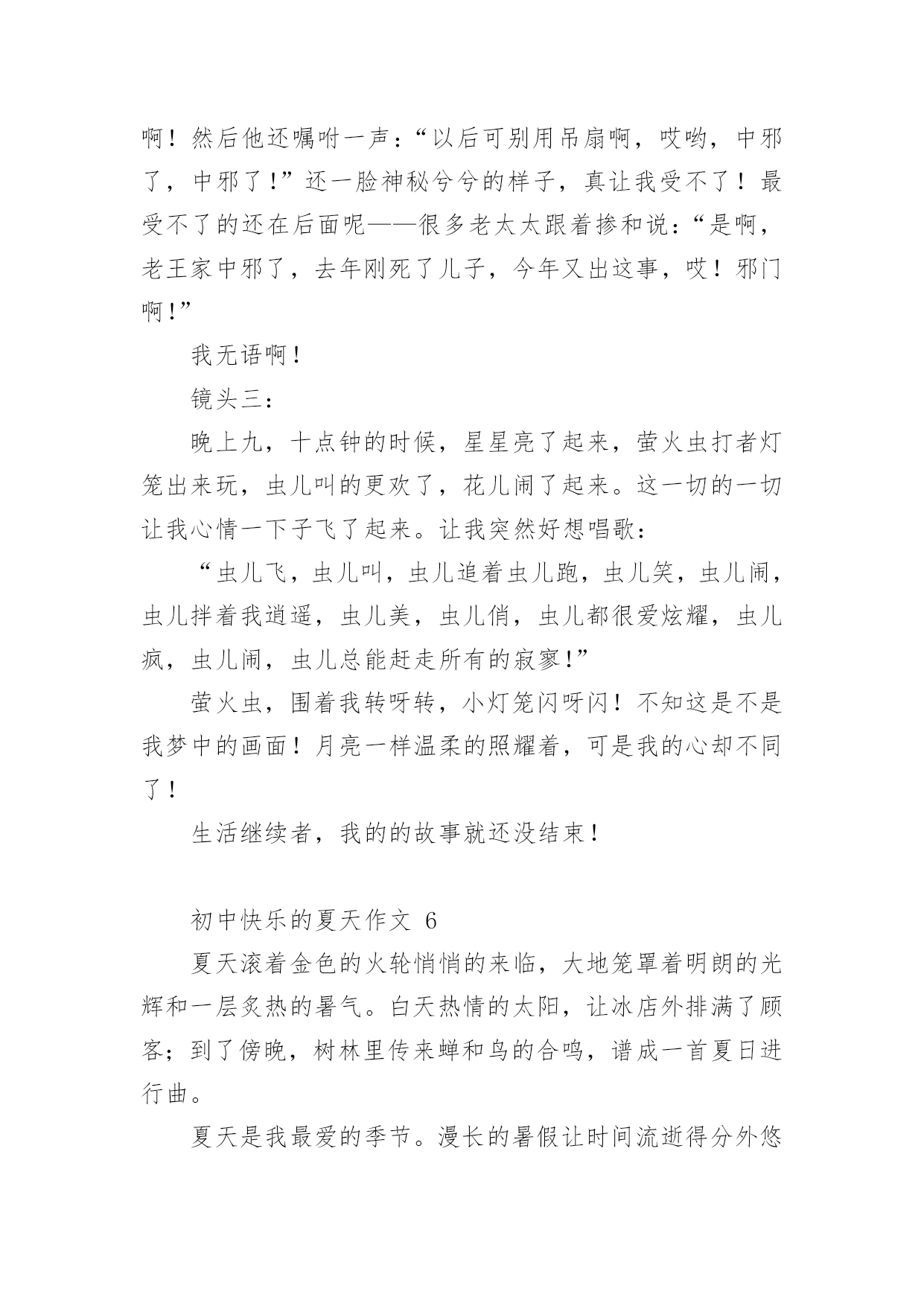 啊！然后他还嘱咐一声：“以后可别用吊扇啊，哎哟，中邪了，中邪了！”还一脸神秘兮兮的样子，真让我受不了！最受不了的还在后面呢——很多老太太跟着掺和说：“是啊，老王家中邪了，去年刚死了儿子，今年又出这事，哎！邪门啊！”

我无语啊！

镜头三：

晚上九，十点钟的时候，星星亮了起来，萤火虫打者灯笼出来玩，虫儿叫的更欢了，花儿闹了起来。这一切的一切让我心情一下子飞了起来。让我突然好想唱歌：

“虫儿飞，虫儿叫，虫儿追着虫儿跑，虫儿笑，虫儿闹，虫儿拌着我逍遥，虫儿美，虫儿俏，虫儿都很爱炫耀，虫儿疯，虫儿闹，虫儿总能赶走所有的寂寥！”

萤火虫，围着我转呀转，小灯笼闪呀闪！不知这是不是我梦中的画面！月亮一样温柔的照耀着，可是我的心却不同了！

生活继续者，我的的故事就还没结束！

初中快乐的夏天作文 6

夏天滚着金色的火轮悄悄的来临，大地笼罩着明朗的光辉和一层炙热的暑气。白天热情的太阳，让冰店外排满了顾客；到了傍晚，树林里传来蝉和鸟的合鸣，谱成一首夏日进行曲。

夏天是我最爱的季节。漫长的暑假让时间流逝得分外悠